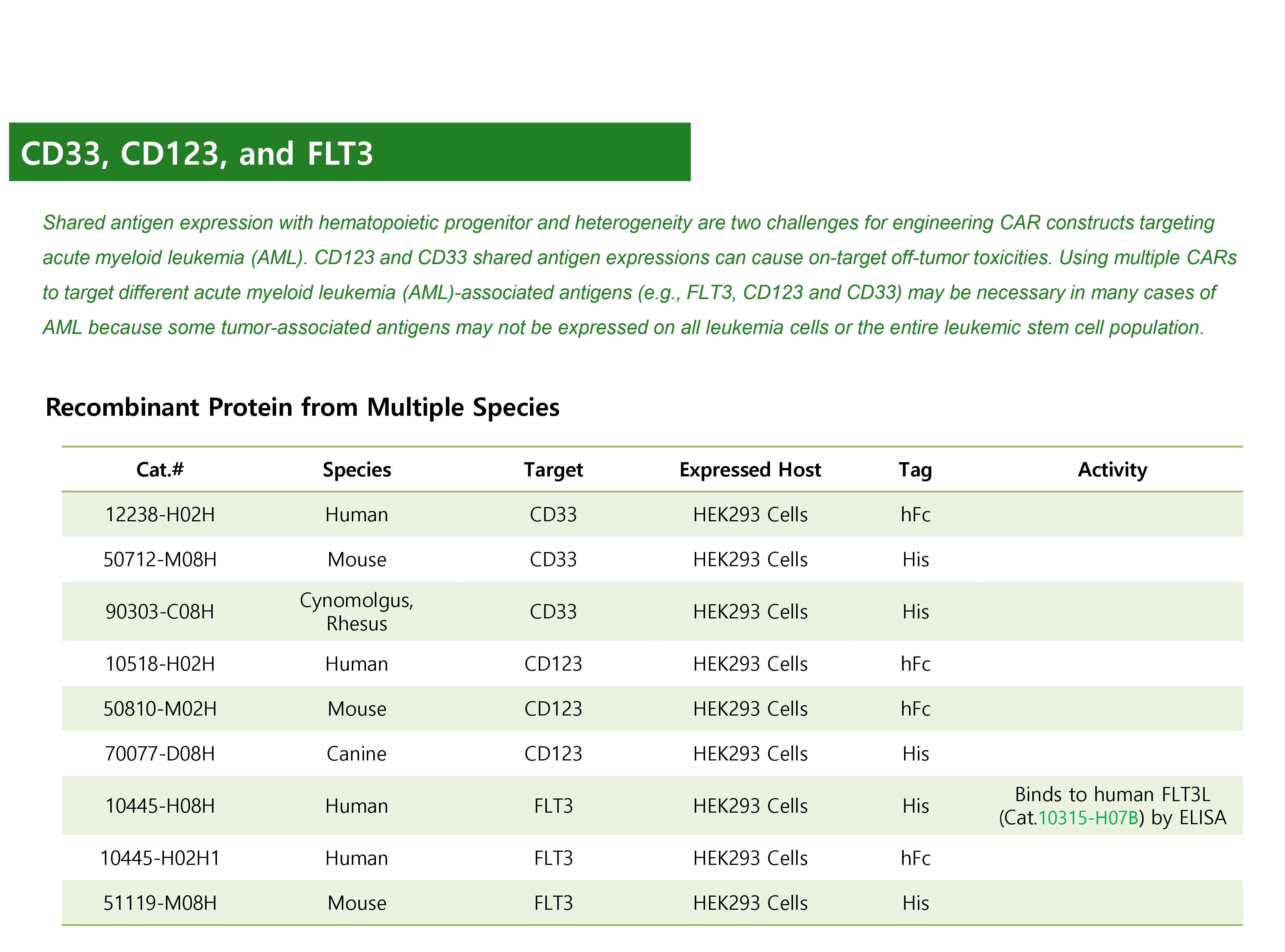 CD33, CD123, and FLT3

Shared antigen expression with hematopoietic progenitor and heterogeneity are two challenges for engineering CAR constructs targeting acute myeloid leukemia (AML). CD123 and CD33 shared antigen expressions can cause on-target off-tumor toxicities. Using multiple CARs to target different acute myeloid leukemia (AML)-associated antigens (e.g., FLT3, CD123 and CD33) may be necessary in many cases of AML because some tumor-associated antigens may not be expressed on all leukemia cells or the entire leukemic stem cell population.

Recombinant Protein from Multiple Species

| Cat.# | Species | Target | Expressed Host | Tag | Activity |
|---|---|---|---|---|---|
| 12238-H02H | Human | CD33 | HEK293 Cells | hFc | |
| 50712-M08H | Mouse | CD33 | HEK293 Cells | His | |
| 90303-C08H | Cynomolgus, Rhesus | CD33 | HEK293 Cells | His | |
| 10518-H02H | Human | CD123 | HEK293 Cells | hFc | |
| 50810-M02H | Mouse | CD123 | HEK293 Cells | hFc | |
| 70077-D08H | Canine | CD123 | HEK293 Cells | His | |
| 10445-H08H | Human | FLT3 | HEK293 Cells | His | Binds to human FLT3L (Cat.10315-H07B) by ELISA |
| 10445-H02H1 | Human | FLT3 | HEK293 Cells | hFc | |
| 51119-M08H | Mouse | FLT3 | HEK293 Cells | His | |